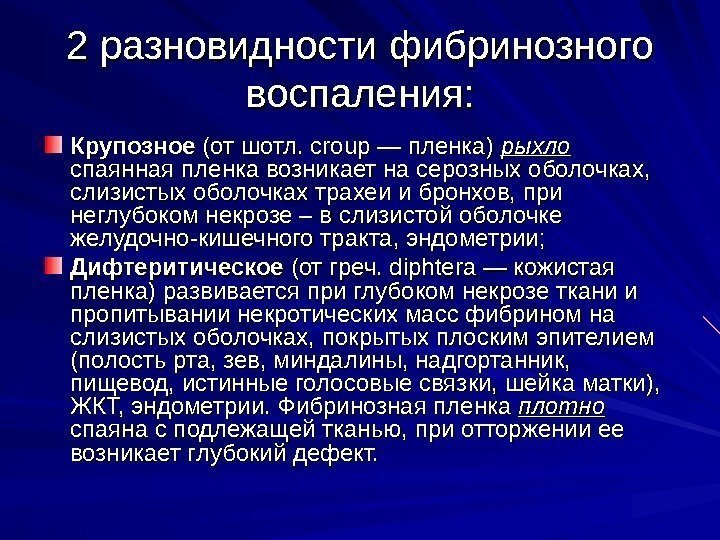 2 разновидности фибринозного воспаления:

Крупозное (от шотл. croup — пленка) рыхло спаянная пленка возникает на серозных оболочках, слизистых оболочках трахеи и бронхов, при неглубоком некрозе – в слизистой оболочке желудочно-кишечного тракта, эндометрии;

Дифтеритическое (от греч. diphtera — кожистая пленка) развивается при глубоком некрозе ткани и пропитывании некротических масс фибрином на слизистых оболочках, покрытых плоским эпителием (полость рта, зев, миндалины, надгортанник, пищевод, истинные голосовые связки, шейка матки), ЖКТ, эндометрии. Фибринозная пленка плотно спаяна с подлежащей тканью, при отторжении ее возникает глубокий дефект.